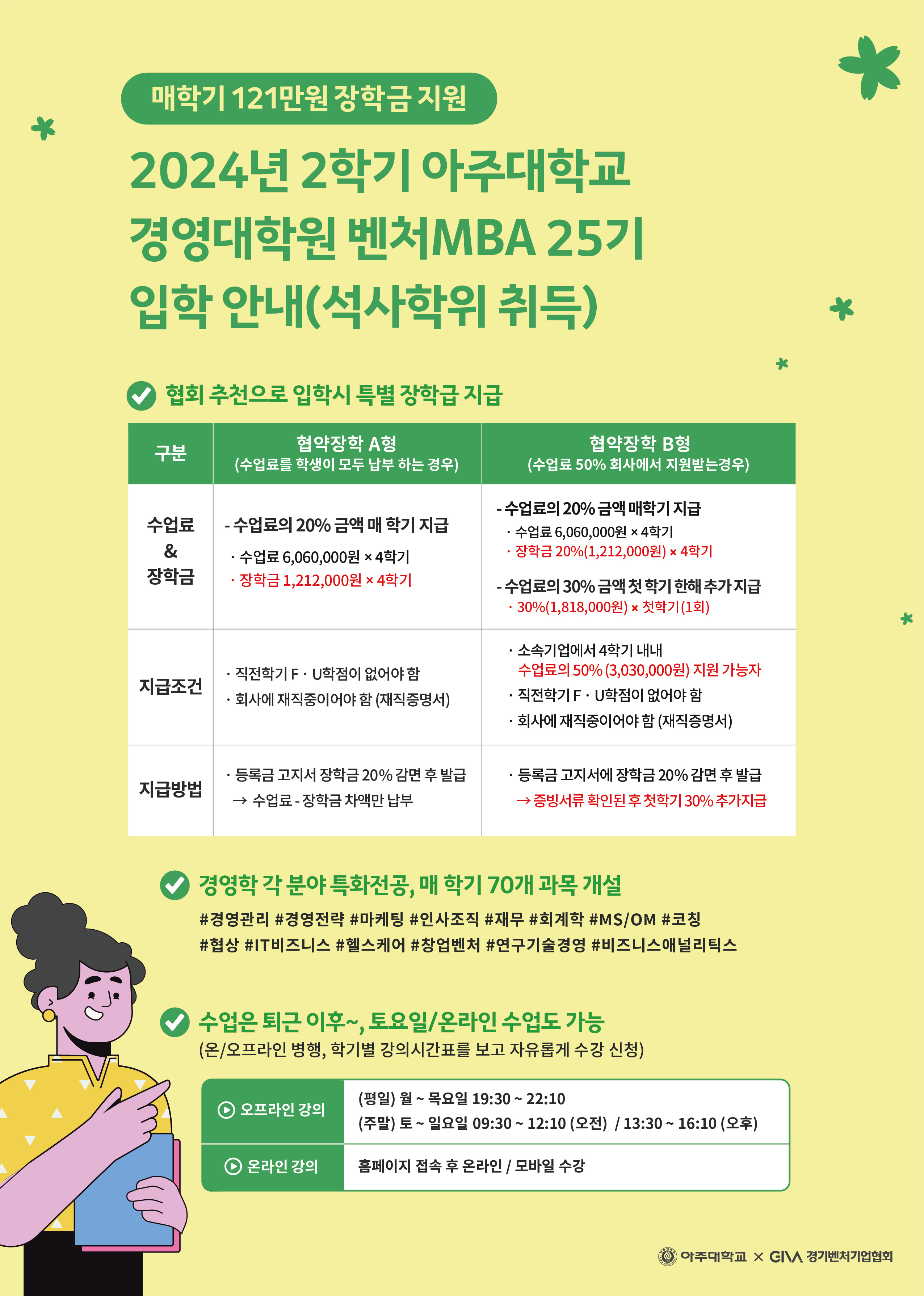 매학기 121만원 장학금 지원

2024년 2학기 아주대학교 경영대학원 벤처MBA 25기 입학 안내(석사학위 취득)

협회 추천으로 입학시 특별 장학금 지급

| 구분 | 협약장학 A형 (수업료를 학생이 모두 납부 하는 경우) | 협약장학 B형 (수업료 50% 회사에서 지원받는경우) |
|---|---|---|
| 수업료 & 장학금 | - 수업료의 20% 금액 매 학기 지급 · 수업료 6,060,000원 × 4학기 · 장학금 1,212,000원 × 4학기 | - 수업료의 20% 금액 매학기 지급 · 수업료 6,060,000원 × 4학기 · 장학금 20%(1,212,000원) × 4학기 - 수업료의 30% 금액 첫 학기 한해 추가 지급 · 30%(1,818,000원) × 첫학기(1회) |
| 지급조건 | · 직전학기 F · U학점이 없어야 함 · 회사에 재직중이어야 함 (재직증명서) | · 소속기업에서 4학기 내내 수업료의 50% (3,030,000원) 지원 가능자 · 직전학기 F · U학점이 없어야 함 · 회사에 재직중이어야 함 (재직증명서) |
| 지급방법 | · 등록금 고지서 장학금 20% 감면 후 발급 → 수업료 - 장학금 차액만 납부 | · 등록금 고지서에 장학금 20% 감면 후 발급 → 증빙서류 확인된 후 첫학기 30% 추가지급 |

경영학 각 분야 특화전공, 매 학기 70개 과목 개설

#경영관리 #경영전략 #마케팅 #인사조직 #재무 #회계학 #MS/OM #코칭 #협상 #IT비즈니스 #헬스케어 #창업벤처 #연구기술경영 #비즈니스애널리틱스

수업은 퇴근 이후~, 토요일/온라인 수업도 가능
(온/오프라인 병행, 학기별 강의시간표를 보고 자유롭게 수강 신청)

| 오프라인 강의 | (평일) 월 ~ 목요일 19:30 ~ 22:10 (주말) 토 ~ 일요일 09:30 ~ 12:10 (오전) / 13:30 ~ 16:10 (오후) |
|---|---|
| 온라인 강의 | 홈페이지 접속 후 온라인 / 모바일 수강 |

아주대학교 × GIVA 경기벤처기업협회